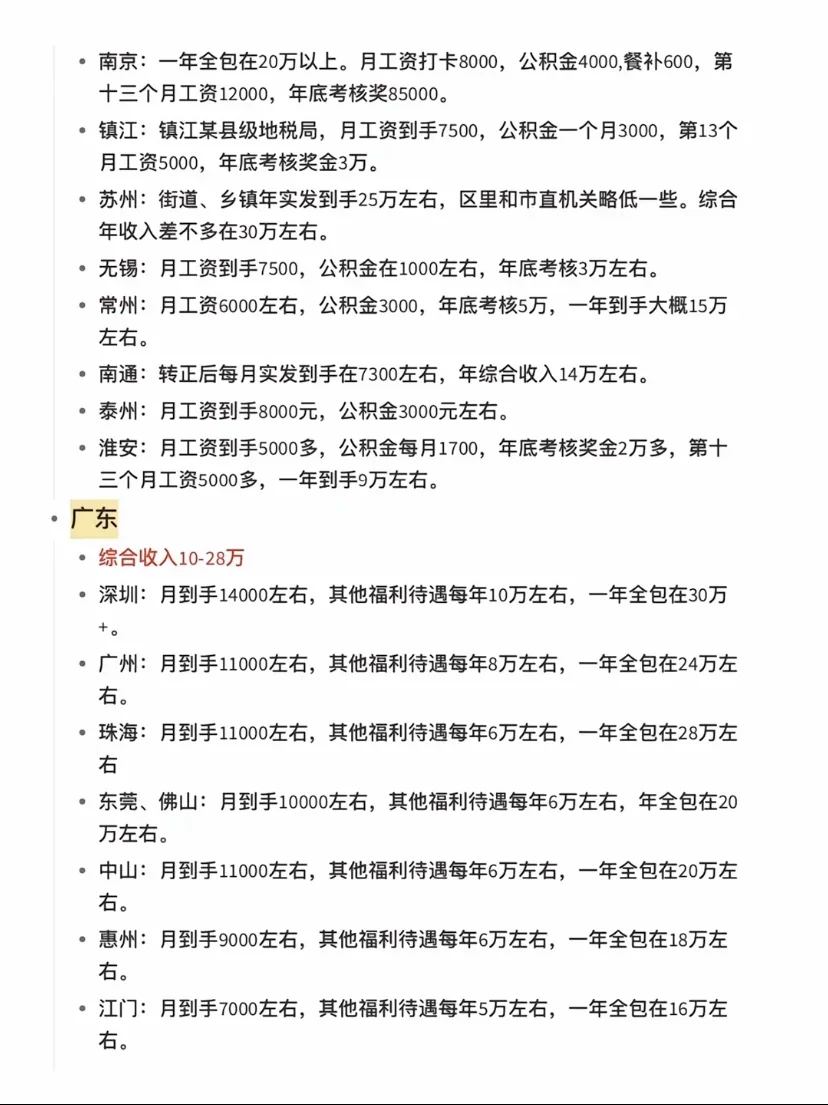 • 南京：一年全包在20万以上。月工资打卡8000，公积金4000,餐补600，第十三个月工资12000，年底考核奖85000。
• 镇江：镇江某县级地税局，月工资到手7500，公积金一个月3000，第13个月工资5000，年底考核奖金3万。
• 苏州：街道、乡镇年实发到手25万左右，区里和市直机关略低一些。综合年收入差不多在30万左右。
• 无锡：月工资到手7500，公积金在1000左右，年底考核3万左右。
• 常州：月工资6000左右，公积金3000，年底考核5万，一年到手大概15万左右。
• 南通：转正后每月实发到手在7300左右，年综合收入14万左右。
• 泰州：月工资到手8000元，公积金3000元左右。
• 淮安：月工资到手5000多，公积金每月1700，年底考核奖金2万多，第十三个月工资5000多，一年到手9万左右。

• 广东
• 综合收入10-28万
• 深圳：月到手14000左右，其他福利待遇每年10万左右，一年全包在30万+。
• 广州：月到手11000左右，其他福利待遇每年8万左右，一年全包在24万左右。
• 珠海：月到手11000左右，其他福利待遇每年6万左右，一年全包在28万左右
• 东莞、佛山：月到手10000左右，其他福利待遇每年6万左右，年全包在20万左右。
• 中山：月到手11000左右，其他福利待遇每年6万左右，一年全包在20万左右。
• 惠州：月到手9000左右，其他福利待遇每年6万左右，一年全包在18万左右。
• 江门：月到手7000左右，其他福利待遇每年5万左右，一年全包在16万左右。